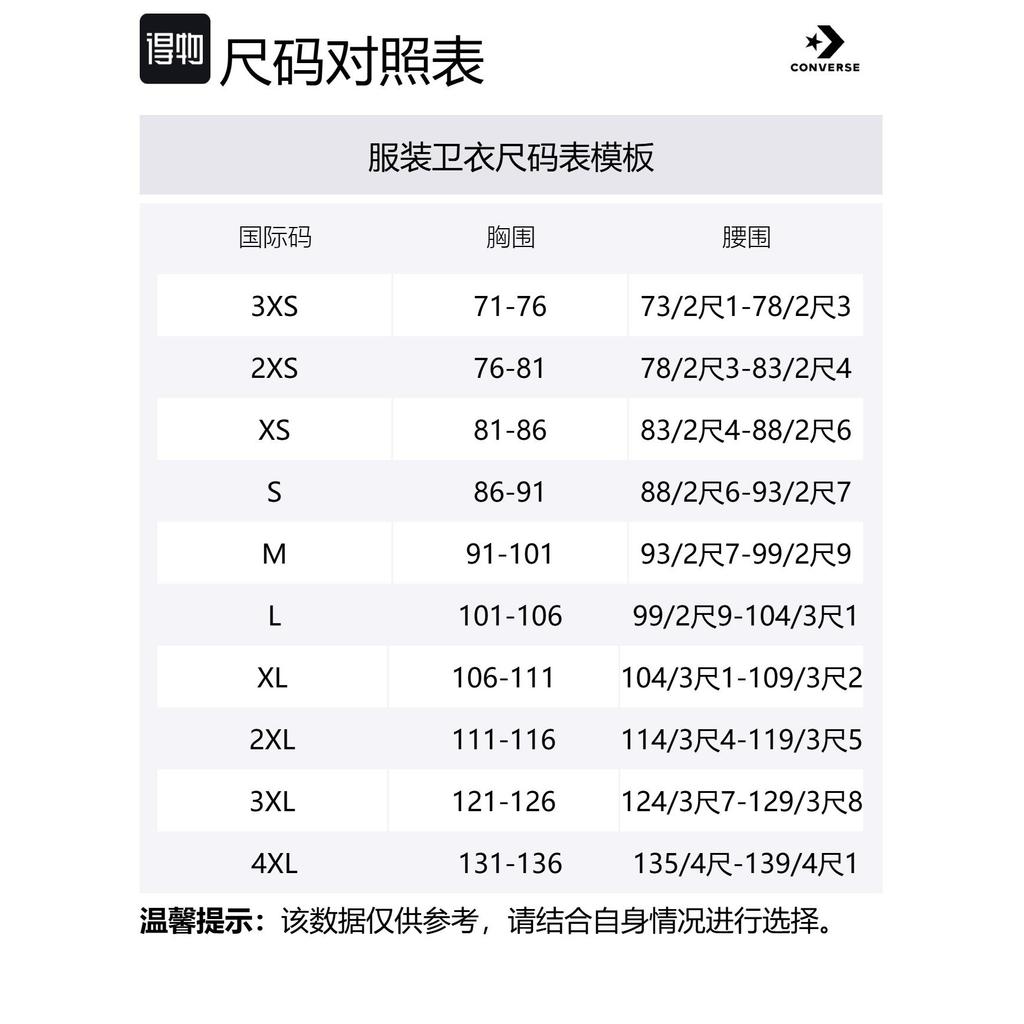 得物 尺码对照表

CONVERSE

服装卫衣尺码表模板

| 国际码 | 胸围 | 腰围 |
|---|---|---|
| 3XS | 71-76 | 73/2尺1-78/2尺3 |
| 2XS | 76-81 | 78/2尺3-83/2尺4 |
| XS | 81-86 | 83/2尺4-88/2尺6 |
| S | 86-91 | 88/2尺6-93/2尺7 |
| M | 91-101 | 93/2尺7-99/2尺9 |
| L | 101-106 | 99/2尺9-104/3尺1 |
| XL | 106-111 | 104/3尺1-109/3尺2 |
| 2XL | 111-116 | 114/3尺4-119/3尺5 |
| 3XL | 121-126 | 124/3尺7-129/3尺8 |
| 4XL | 131-136 | 135/4尺-139/4尺1 |

温馨提示：该数据仅供参考，请结合自身情况进行选择。